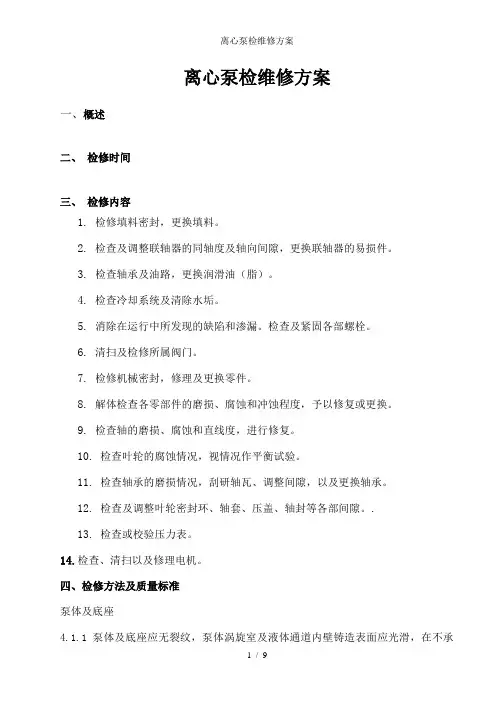 离心泵检维修方案

离心泵检维修方案

一、概述

二、 检修时间

三、 检修内容

1. 检修填料密封，更换填料。

2. 检查及调整联轴器的同轴度及轴向间隙，更换联轴器的易损件。

3. 检查轴承及油路，更换润滑油（脂）。

4. 检查冷却系统及清除水垢。

5. 清除在运行中所发现的缺陷和渗漏。检查及紧固各部螺栓。

6. 清扫及检修所属阀门。

7. 检修机械密封，修理及更换零件。

8. 解体检查各零部件的磨损、腐蚀和冲蚀程度，予以修复或更换。

9. 检查轴的磨损、腐蚀和直线度，进行修复。

10. 检查叶轮的腐蚀情况，视情况作平衡试验。

11. 检查轴承的磨损情况，刮研轴瓦、调整间隙，以及更换轴承。

12. 检查及调整叶轮密封环、轴套、压盖、轴封等各部间隙。.

13. 检查或校验压力表。

14. 检查、清扫以及修理电机。

四、检修方法及质量标准

泵体及底座

4.1.1 泵体及底座应无裂纹，泵体涡旋室及液体通道内壁铸造表面应光滑，在不承

1 / 9